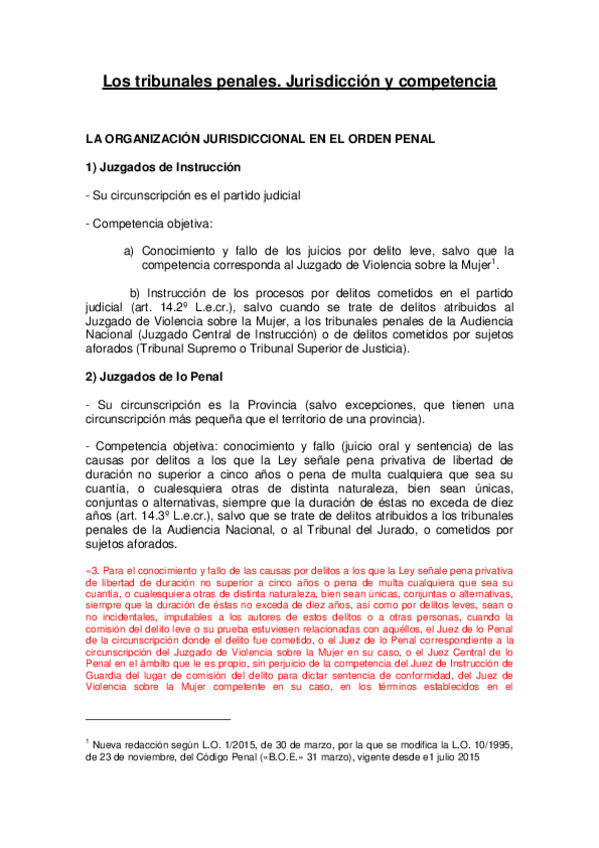 Los tribunales penales. Jurisdicción y competencia

LA ORGANIZACIÓN JURISDICCIONAL EN EL ORDEN PENAL

1) Juzgados de Instrucción

- Su circunscripción es el partido judicial

- Competencia objetiva:

a) Conocimiento y fallo de los juicios por delito leve, salvo que la competencia corresponda al Juzgado de Violencia sobre la Mujer$^1$.

b) Instrucción de los procesos por delitos cometidos en el partido judicial (art. 14.2º L.e.cr.), salvo cuando se trate de delitos atribuidos al Juzgado de Violencia sobre la Mujer, a los tribunales penales de la Audiencia Nacional (Juzgado Central de Instrucción) o de delitos cometidos por sujetos aforados (Tribunal Supremo o Tribunal Superior de Justicia).

2) Juzgados de lo Penal

- Su circunscripción es la Provincia (salvo excepciones, que tienen una circunscripción más pequeña que el territorio de una provincia).

- Competencia objetiva: conocimiento y fallo (juicio oral y sentencia) de las causas por delitos a los que la Ley señale pena privativa de libertad de duración no superior a cinco años o pena de multa cualquiera que sea su cuantía, o cualesquiera otras de distinta naturaleza, bien sean únicas, conjuntas o alternativas, siempre que la duración de éstas no exceda de diez años (art. 14.3º L.e.cr.), salvo que se trate de delitos atribuidos a los tribunales penales de la Audiencia Nacional, o al Tribunal del Jurado, o cometidos por sujetos aforados.

«3. Para el conocimiento y fallo de las causas por delitos a los que la Ley señale pena privativa de libertad de duración no superior a cinco años o pena de multa cualquiera que sea su cuantía, o cualesquiera otras de distinta naturaleza, bien sean únicas, conjuntas o alternativas, siempre que la duración de éstas no exceda de diez años, así como por delitos leves, sean o no incidentales, imputables a los autores de estos delitos o a otras personas, cuando la comisión del delito leve o su prueba estuviesen relacionadas con aquéllos, el Juez de lo Penal de la circunscripción donde el delito fue cometido, o el Juez de lo Penal correspondiente a la circunscripción del Juzgado de Violencia sobre la Mujer en su caso, o el Juez Central de lo Penal en el ámbito que le es propio, sin perjuicio de la competencia del Juez de Instrucción de Guardia del lugar de comisión del delito para dictar sentencia de conformidad, del Juez de Violencia sobre la Mujer competente en su caso, en los términos establecidos en el

$^1$ Nueva redacción según L.O. 1/2015, de 30 de marzo, por la que se modifica la L.O. 10/1995, de 23 de noviembre, del Código Penal («B.O.E.» 31 marzo), vigente desde e1 julio 2015